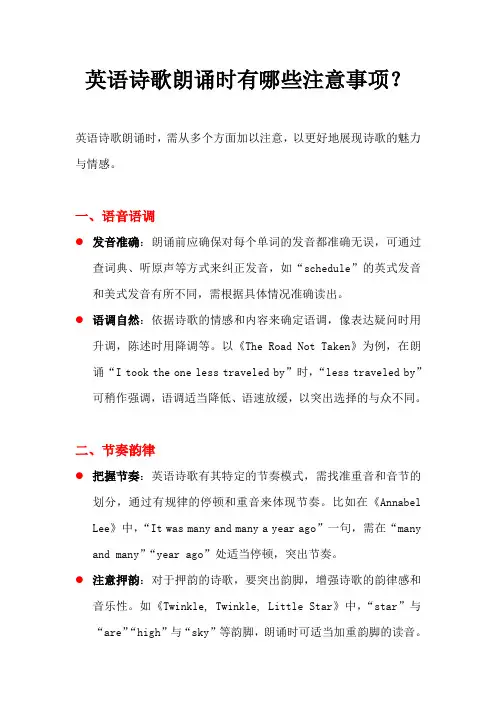 英语诗歌朗诵时有哪些注意事项？

英语诗歌朗诵时，需从多个方面加以注意，以更好地展现诗歌的魅力与情感。

一、语音语调

● 发音准确：朗诵前应确保对每个单词的发音都准确无误，可通过查词典、听原声等方式来纠正发音，如“schedule”的英式发音和美式发音有所不同，需根据具体情况准确读出。

● 语调自然：依据诗歌的情感和内容来确定语调，像表达疑问时用升调，陈述时用降调等。以《The Road Not Taken》为例，在朗诵“I took the one less traveled by”时，“less traveled by”可稍作强调，语调适当降低、语速放缓，以突出选择的与众不同。

二、节奏韵律

● 把握节奏：英语诗歌有其特定的节奏模式，需找准重音和音节的划分，通过有规律的停顿和重音来体现节奏。比如在《Annabel Lee》中，“It was many and many a year ago”一句，需在“many and many”“year ago”处适当停顿，突出节奏。

● 注意押韵：对于押韵的诗歌，要突出韵脚，增强诗歌的韵律感和音乐性。如《Twinkle, Twinkle, Little Star》中，“star”与“are”“high”与“sky”等韵脚，朗诵时可适当加重韵脚的读音。